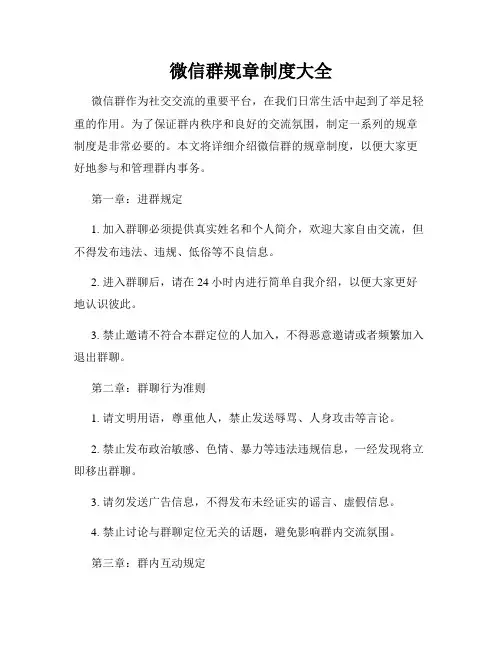 微信群规章制度大全

微信群作为社交交流的重要平台，在我们日常生活中起到了举足轻重的作用。为了保证群内秩序和良好的交流氛围，制定一系列的规章制度是非常必要的。本文将详细介绍微信群的规章制度，以便大家更好地参与和管理群内事务。

第一章：进群规定

1. 加入群聊必须提供真实姓名和个人简介，欢迎大家自由交流，但不得发布违法、违规、低俗等不良信息。

2. 进入群聊后，请在 24 小时内进行简单自我介绍，以便大家更好地认识彼此。

3. 禁止邀请不符合本群定位的人加入，不得恶意邀请或者频繁加入退出群聊。

第二章：群聊行为准则

1. 请文明用语，尊重他人，禁止发送辱骂、人身攻击等言论。

2. 禁止发布政治敏感、色情、暴力等违法违规信息，一经发现将立即移出群聊。

3. 请勿发送广告信息，不得发布未经证实的谣言、虚假信息。

4. 禁止讨论与群聊定位无关的话题，避免影响群内交流氛围。

第三章：群内互动规定